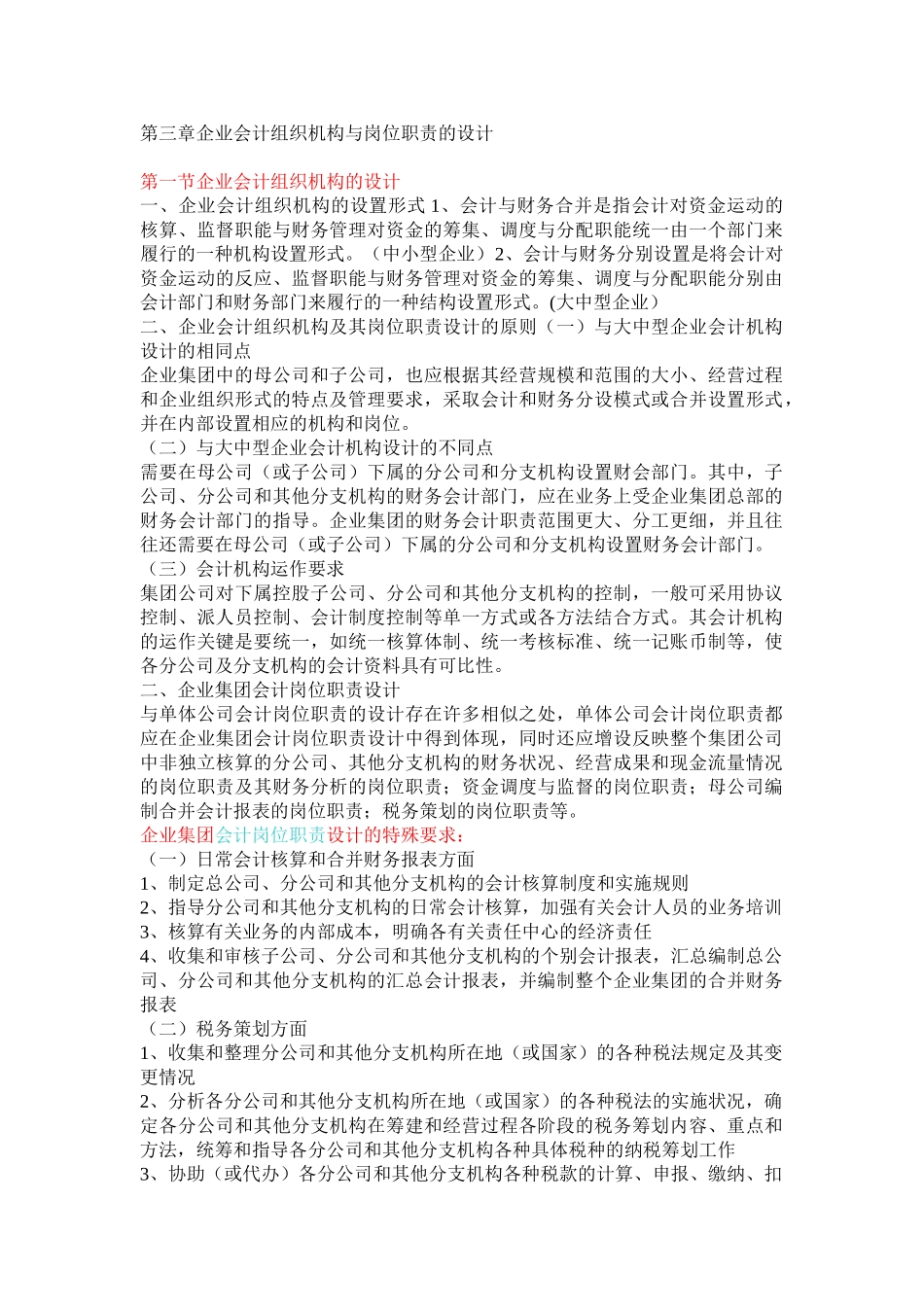 第三章企业会计组织机构与岗位职责的设计

第一节企业会计组织机构的设计
一、企业会计组织机构的设置形式 1、会计与财务合并是指会计对资金运动的核算、监督职能与财务管理对资金的筹集、调度与分配职能统一由一个部门来履行的一种机构设置形式。（中小型企业）2、会计与财务分别设置是将会计对资金运动的反应、监督职能与财务管理对资金的筹集、调度与分配职能分别由会计部门和财务部门来履行的一种结构设置形式。(大中型企业)
二、企业会计组织机构及其岗位职责设计的原则（一）与大中型企业会计机构设计的相同点
企业集团中的母公司和子公司，也应根据其经营规模和范围的大小、经营过程和企业组织形式的特点及管理要求，采取会计和财务分设模式或合并设置形式，并在内部设置相应的机构和岗位。
（二）与大中型企业会计机构设计的不同点
需要在母公司（或子公司）下属的分公司和分支机构设置财会部门。其中，子公司、分公司和其他分支机构的财务会计部门，应在业务上受企业集团总部的财务会计部门的指导。企业集团的财务会计职责范围更大、分工更细，并且往往还需要在母公司（或子公司）下属的分公司和分支机构设置财务会计部门。
（三）会计机构运作要求
集团公司对下属控股子公司、分公司和其他分支机构的控制，一般可采用协议控制、派人员控制、会计制度控制等单一方式或各方法结合方式。其会计机构的运作关键是要统一，如统一核算体制、统一考核标准、统一记账币制等，使各分公司及分支机构的会计资料具有可比性。
二、企业集团会计岗位职责设计
与单体公司会计岗位职责的设计存在许多相似之处，单体公司会计岗位职责都应在企业集团会计岗位职责设计中得到体现，同时还应增设反映整个集团公司中非独立核算的分公司、其他分支机构的财务状况、经营成果和现金流量情况的岗位职责及其财务分析的岗位职责；资金调度与监督的岗位职责；母公司编制合并会计报表的岗位职责；税务策划的岗位职责等。
企业集团会计岗位职责设计的特殊要求：
（一）日常会计核算和合并财务报表方面
1、制定总公司、分公司和其他分支机构的会计核算制度和实施规则
2、指导分公司和其他分支机构的日常会计核算，加强有关会计人员的业务培训
3、核算有关业务的内部成本，明确各有关责任中心的经济责任
4、收集和审核子公司、分公司和其他分支机构的个别会计报表，汇总编制总公司、分公司和其他分支机构的汇总会计报表，并编制整个企业集团的合并财务报表
（二）税务策划方面
1、收集和整理分公司和其他分支机构所在地（或国家）的各种税法规定及其变更情况
2、分析各分公司和其他分支机构所在地（或国家）的各种税法的实施状况，确定各分公司和其他分支机构在筹建和经营过程各阶段的税务筹划内容、重点和方法，统筹和指导各分公司和其他分支机构各种具体税种的纳税筹划工作
3、协助（或代办）各分公司和其他分支机构各种税款的计算、申报、缴纳、扣